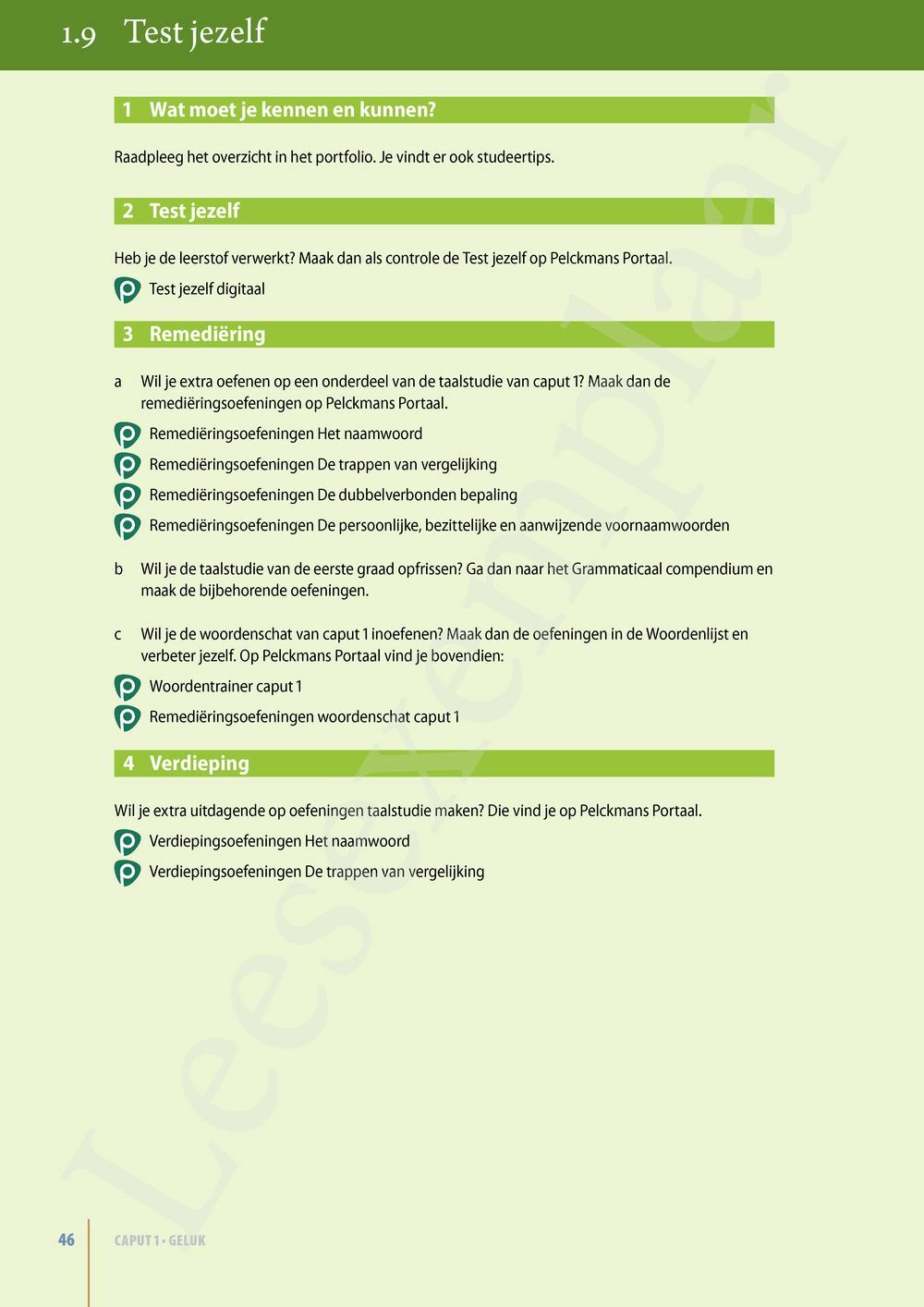 1.9 Test jezelf

1 Wat moet je kennen en kunnen?

Raadpleeg het overzicht in het portfolio. Je vindt er ook studeertips.

2 Test jezelf

Heb je de leerstof verwerkt? Maak dan als controle de Test jezelf op Pelckmans Portaal.

Test jezelf digitaal

3 Remediëring

a Wil je extra oefenen op een onderdeel van de taalstudie van caput 1? Maak dan de remediëringsoefeningen op Pelckmans Portaal.

Remediëringsoefeningen Het naamwoord

Remediëringsoefeningen De trappen van vergelijking

Remediëringsoefeningen De dubbelverbonden bepaling

Remediëringsoefeningen De persoonlijke, bezittelijke en aanwijzende voornaamwoorden

b Wil je de taalstudie van de eerste graad opfrissen? Ga dan naar het Grammaticaal compendium en maak de bijbehorende oefeningen.

c Wil je de woordenschat van caput 1 inoefenen? Maak dan de oefeningen in de Woordenlijst en verbeter jezelf. Op Pelckmans Portaal vind je bovendien:

Woordentrainer caput 1

Remediëringsoefeningen woordenschat caput 1

4 Verdieping

Wil je extra uitdagende op oefeningen taalstudie maken? Die vind je op Pelckmans Portaal.

Verdiepingsoefeningen Het naamwoord

Verdiepingsoefeningen De trappen van vergelijking

Leesexemplaar

46 CAPUT 1 • GELUK